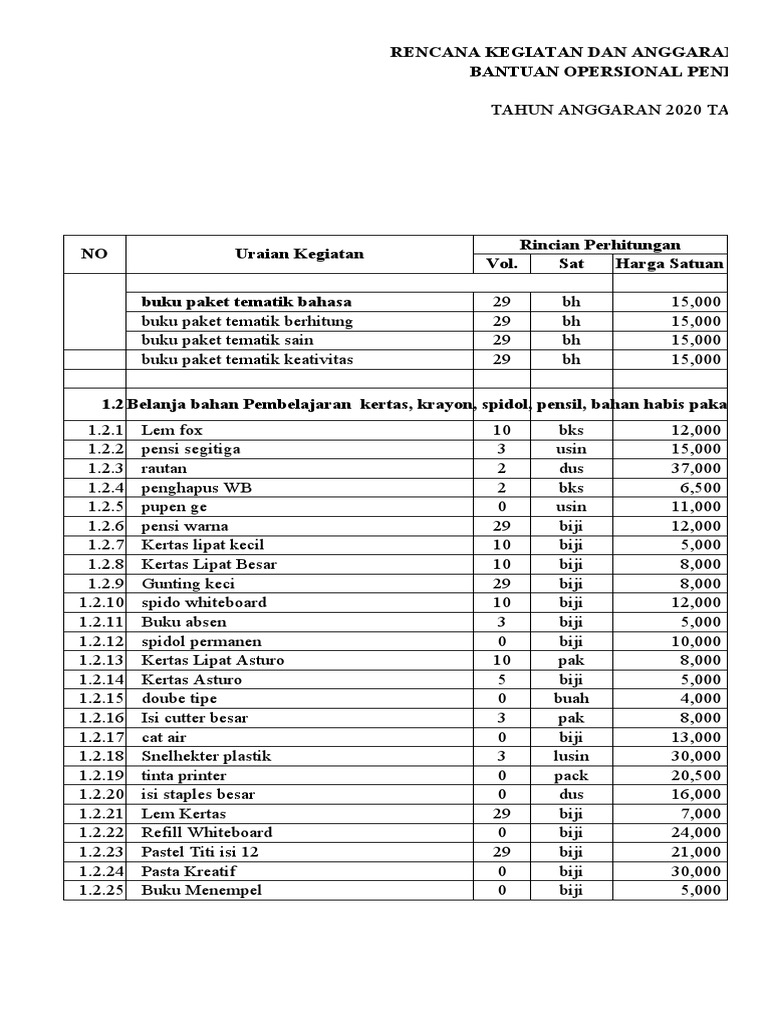 RENCANA KEGIATAN DAN ANGGARAN
BANTUAN OPERSIONAL PEN

TAHUN ANGGARAN 2020 TA

| NO | Uraian Kegiatan | Rincian Perhitungan | | |
|---|---|---|---|---|
| | | Vol. | Sat | Harga Satuan |
| | | | | |
| | buku paket tematik bahasa | 29 | bh | 15,000 |
| | buku paket tematik berhitung | 29 | bh | 15,000 |
| | buku paket tematik sain | 29 | bh | 15,000 |
| | buku paket tematik keativitas | 29 | bh | 15,000 |
| | | | | |
| 1.2 | Belanja bahan Pembelajaran kertas, krayon, spidol, pensil, bahan habis paka | | | |
| 1.2.1 | Lem fox | 10 | bks | 12,000 |
| 1.2.2 | pensi segitiga | 3 | usin | 15,000 |
| 1.2.3 | rautan | 2 | dus | 37,000 |
| 1.2.4 | penghapus WB | 2 | bks | 6,500 |
| 1.2.5 | pupen ge | 0 | usin | 11,000 |
| 1.2.6 | pensi warna | 29 | biji | 12,000 |
| 1.2.7 | Kertas lipat kecil | 10 | biji | 5,000 |
| 1.2.8 | Kertas Lipat Besar | 10 | biji | 8,000 |
| 1.2.9 | Gunting keci | 29 | biji | 8,000 |
| 1.2.10 | spido whiteboard | 10 | biji | 12,000 |
| 1.2.11 | Buku absen | 3 | biji | 5,000 |
| 1.2.12 | spidol permanen | 0 | biji | 10,000 |
| 1.2.13 | Kertas Lipat Asturo | 10 | pak | 8,000 |
| 1.2.14 | Kertas Asturo | 5 | biji | 5,000 |
| 1.2.15 | doube tipe | 0 | buah | 4,000 |
| 1.2.16 | Isi cutter besar | 3 | pak | 8,000 |
| 1.2.17 | cat air | 0 | biji | 13,000 |
| 1.2.18 | Snelhekter plastik | 3 | lusin | 30,000 |
| 1.2.19 | tinta printer | 0 | pack | 20,500 |
| 1.2.20 | isi staples besar | 0 | dus | 16,000 |
| 1.2.21 | Lem Kertas | 29 | biji | 7,000 |
| 1.2.22 | Refill Whiteboard | 0 | biji | 24,000 |
| 1.2.23 | Pastel Titi isi 12 | 29 | biji | 21,000 |
| 1.2.24 | Pasta Kreatif | 0 | biji | 30,000 |
| 1.2.25 | Buku Menempel | 0 | biji | 5,000 |